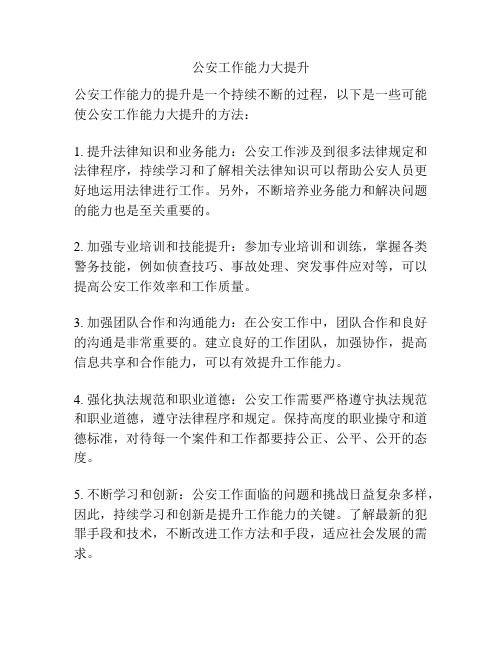 公安工作能力大提升

公安工作能力的提升是一个持续不断的过程，以下是一些可能使公安工作能力大提升的方法：

1. 提升法律知识和业务能力：公安工作涉及到很多法律规定和法律程序，持续学习和了解相关法律知识可以帮助公安人员更好地运用法律进行工作。另外，不断培养业务能力和解决问题的能力也是至关重要的。

2. 加强专业培训和技能提升：参加专业培训和训练，掌握各类警务技能，例如侦查技巧、事故处理、突发事件应对等，可以提高公安工作效率和工作质量。

3. 加强团队合作和沟通能力：在公安工作中，团队合作和良好的沟通是非常重要的。建立良好的工作团队，加强协作，提高信息共享和合作能力，可以有效提升工作能力。

4. 强化执法规范和职业道德：公安工作需要严格遵守执法规范和职业道德，遵守法律程序和规定。保持高度的职业操守和道德标准，对待每一个案件和工作都要持公正、公平、公开的态度。

5. 不断学习和创新：公安工作面临的问题和挑战日益复杂多样，因此，持续学习和创新是提升工作能力的关键。了解最新的犯罪手段和技术，不断改进工作方法和手段，适应社会发展的需求。